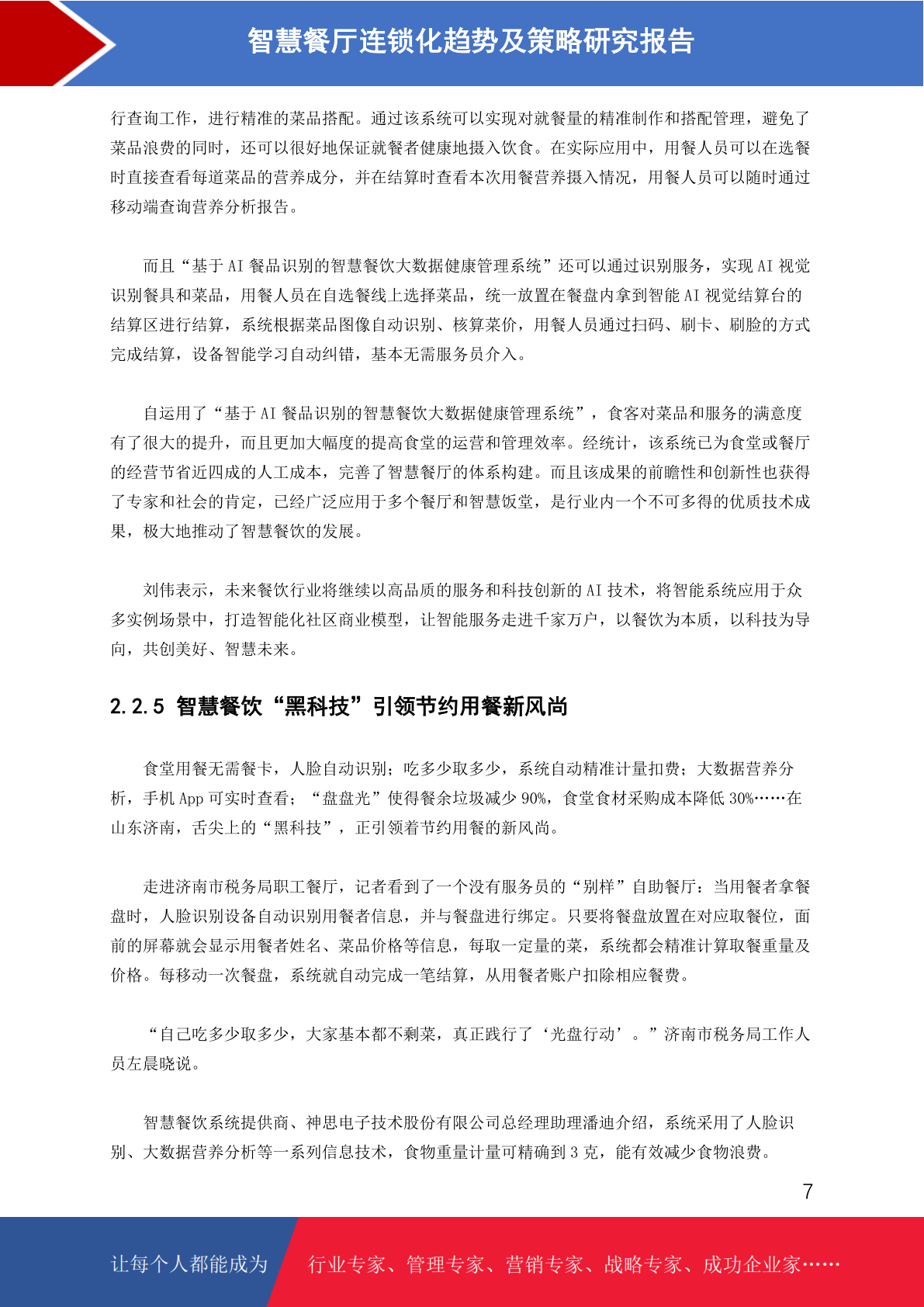 智慧餐厅连锁化趋势及策略研究报告

行查询工作，进行精准的菜品搭配。通过该系统可以实现对就餐量的精准制作和搭配管理，避免了菜品浪费的同时，还可以很好地保证就餐者健康地摄入饮食。在实际应用中，用餐人员可以在选餐时直接查看每道菜品的营养成分，并在结算时查看本次用餐营养摄入情况，用餐人员可以随时通过移动端查询营养分析报告。

而且“基于 AI 餐品识别的智慧餐饮大数据健康管理系统”还可以通过识别服务，实现 AI 视觉识别餐具和菜品，用餐人员在自选餐线上选择菜品，统一放置在餐盘内拿到智能 AI 视觉结算台的结算区进行结算，系统根据菜品图像自动识别、核算菜价，用餐人员通过扫码、刷卡、刷脸的方式完成结算，设备智能学习自动纠错，基本无需服务员介入。

自运用了“基于 AI 餐品识别的智慧餐饮大数据健康管理系统”，食客对菜品和服务的满意度有了很大的提升，而且更加大幅度的提高食堂的运营和管理效率。经统计，该系统已为食堂或餐厅的经营节省近四成的人工成本，完善了智慧餐厅的体系构建。而且该成果的前瞻性和创新性也获得了专家和社会的肯定，已经广泛应用于多个餐厅和智慧饭堂，是行业内一个不可多得的优质技术成果，极大地推动了智慧餐饮的发展。

刘伟表示，未来餐饮行业将继续以高品质的服务和科技创新的 AI 技术，将智能系统应用于众多实例场景中，打造智能化社区商业模型，让智能服务走进千家万户，以餐饮为本质，以科技为导向，共创美好、智慧未来。

2.2.5 智慧餐饮“黑科技”引领节约用餐新风尚

食堂用餐无需餐卡，人脸自动识别；吃多少取多少，系统自动精准计量扣费；大数据营养分析，手机 App 可实时查看；“盘盘光”使得餐余垃圾减少 90%，食堂食材采购成本降低 30%……在山东济南，舌尖上的“黑科技”，正引领着节约用餐的新风尚。

走进济南市税务局职工餐厅，记者看到了一个没有服务员的“别样”自助餐厅：当用餐者拿餐盘时，人脸识别设备自动识别用餐者信息，并与餐盘进行绑定。只要将餐盘放置在对应取餐位，面前的屏幕就会显示用餐者姓名、菜品价格等信息，每取一定量的菜，系统都会精准计算取餐重量及价格。每移动一次餐盘，系统就自动完成一笔结算，从用餐者账户扣除相应餐费。

“自己吃多少取多少，大家基本都不剩菜，真正践行了‘光盘行动’。”济南市税务局工作人员左晨晓说。

智慧餐饮系统提供商、神思电子技术股份有限公司总经理助理潘迪介绍，系统采用了人脸识别、大数据营养分析等一系列信息技术，食物重量计量可精确到 3 克，能有效减少食物浪费。

7

让每个人都能成为 行业专家、管理专家、营销专家、战略专家、成功企业家……